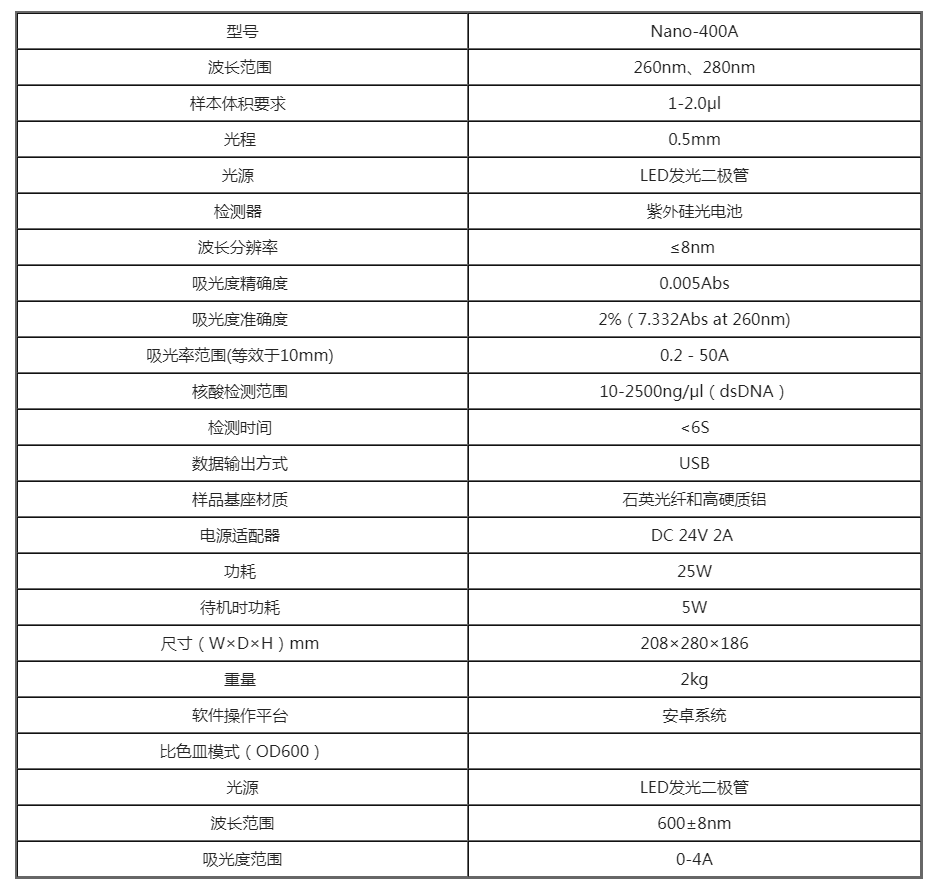 | 型号 | Nano-400A |
|---|---|
| 波长范围 | 260nm、280nm |
| 样本体积要求 | 1-2.0μl |
| 光程 | 0.5mm |
| 光源 | LED发光二极管 |
| 检测器 | 紫外硅光电池 |
| 波长分辨率 | ≤8nm |
| 吸光度精确度 | 0.005Abs |
| 吸光度准确度 | 2%（7.332Abs at 260nm) |
| 吸光率范围(等效于10mm) | 0.2 - 50A |
| 核酸检测范围 | 10-2500ng/μl（dsDNA） |
| 检测时间 | <6S |
| 数据输出方式 | USB |
| 样品基座材质 | 石英光纤和高硬质铝 |
| 电源适配器 | DC 24V 2A |
| 功耗 | 25W |
| 待机时功耗 | 5W |
| 尺寸（W×D×H）mm | 208×280×186 |
| 重量 | 2kg |
| 软件操作平台 | 安卓系统 |
| 比色皿模式（OD600） | |
| 光源 | LED发光二极管 |
| 波长范围 | 600±8nm |
| 吸光度范围 | 0-4A |